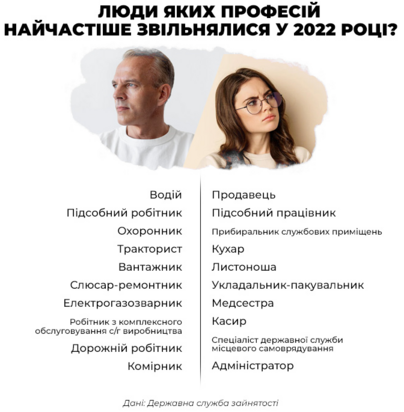 ЛЮДИ ЯКИХ ПРОФЕСІЙ НАЙЧАСТІШЕ ЗВІЛЬНЯЛИСЯ У 2022 РОЦІ?

Водій
Підсобний робітник
Охоронник
Тракторист
Вантажник
Слюсар-ремонтник
Електрогазозварник
Робітник з комплексного обслуговування с/г виробництва
Дорожній робітник
Комірник

Продавець
Підсобний працівник
Прибиральник службових приміщень
Кухар
Листоноша
Укладальник-пакувальник
Медсестра
Касир
Спеціаліст державної служби місцевого самоврядування
Адміністратор

Дані: Державна служба зайнятості